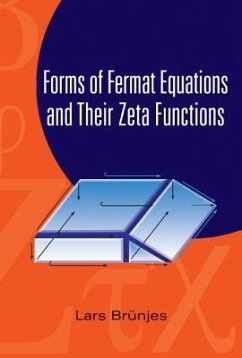 Forms of Fermat Equations and Their Zeta Functions

Lars Brünjes